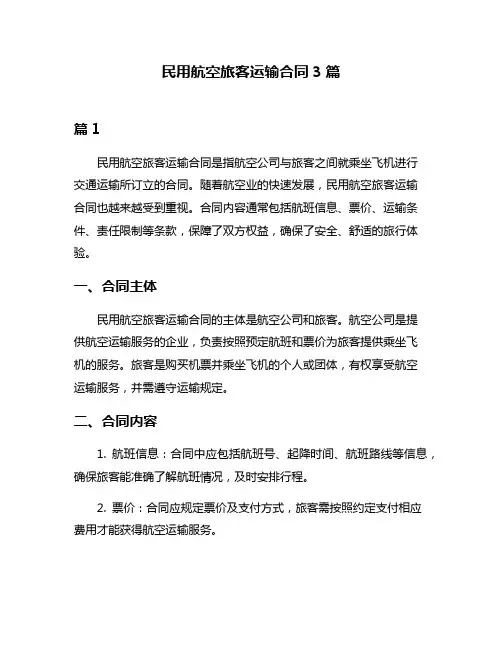 民用航空旅客运输合同 3 篇

篇 1

民用航空旅客运输合同是指航空公司与旅客之间就乘坐飞机进行交通运输所订立的合同。随着航空业的快速发展，民用航空旅客运输合同也越来越受到重视。合同内容通常包括航班信息、票价、运输条件、责任限制等条款，保障了双方权益，确保了安全、舒适的旅行体验。

一、合同主体

民用航空旅客运输合同的主体是航空公司和旅客。航空公司是提供航空运输服务的企业，负责按照预定航班和票价为旅客提供乘坐飞机的服务。旅客是购买机票并乘坐飞机的个人或团体，有权享受航空运输服务，并需遵守运输规定。

二、合同内容

1. 航班信息：合同中应包括航班号、起降时间、航班路线等信息，确保旅客能准确了解航班情况，及时安排行程。

2. 票价：合同应规定票价及支付方式，旅客需按照约定支付相应费用才能获得航空运输服务。